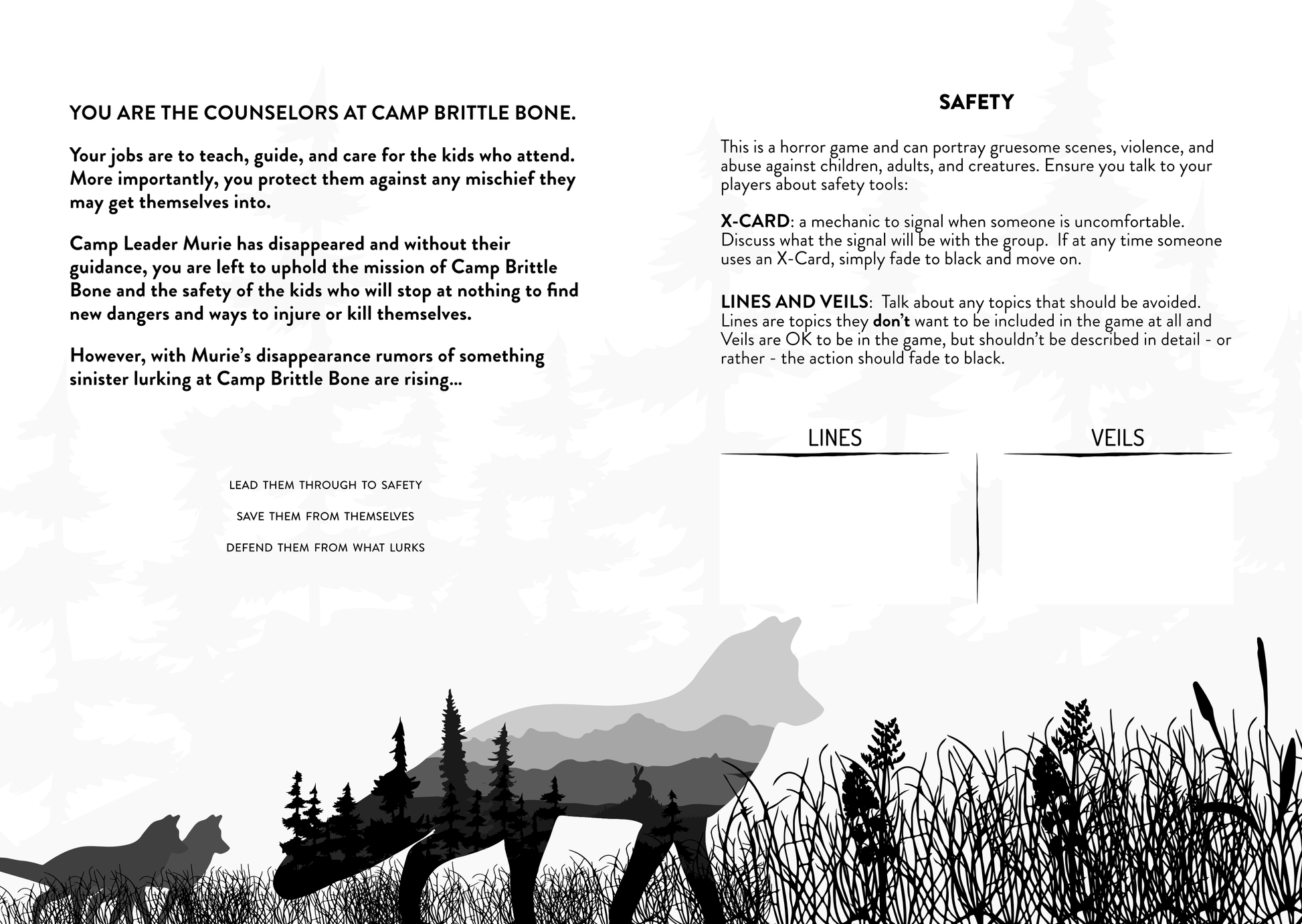 YOU ARE THE COUNSELORS AT CAMP BRITTLE BONE.

Your jobs are to teach, guide, and care for the kids who attend. More importantly, you protect them against any mischief they may get themselves into.

Camp Leader Murie has disappeared and without their guidance, you are left to uphold the mission of Camp Brittle Bone and the safety of the kids who will stop at nothing to find new dangers and ways to injure or kill themselves.

However, with Murie's disappearance rumors of something sinister lurking at Camp Brittle Bone are rising...

LEAD THEM THROUGH TO SAFETY

SAVE THEM FROM THEMSELVES

DEFEND THEM FROM WHAT LURKS

SAFETY

This is a horror game and can portray gruesome scenes, violence, and abuse against children, adults, and creatures. Ensure you talk to your players about safety tools:

X-CARD: a mechanic to signal when someone is uncomfortable. Discuss what the signal will be with the group. If at any time someone uses an X-Card, simply fade to black and move on.

LINES AND VEILS: Talk about any topics that should be avoided. Lines are topics they don't want to be included in the game at all and Veils are OK to be in the game, but shouldn't be described in detail - or rather - the action should fade to black.

LINES

VEILS